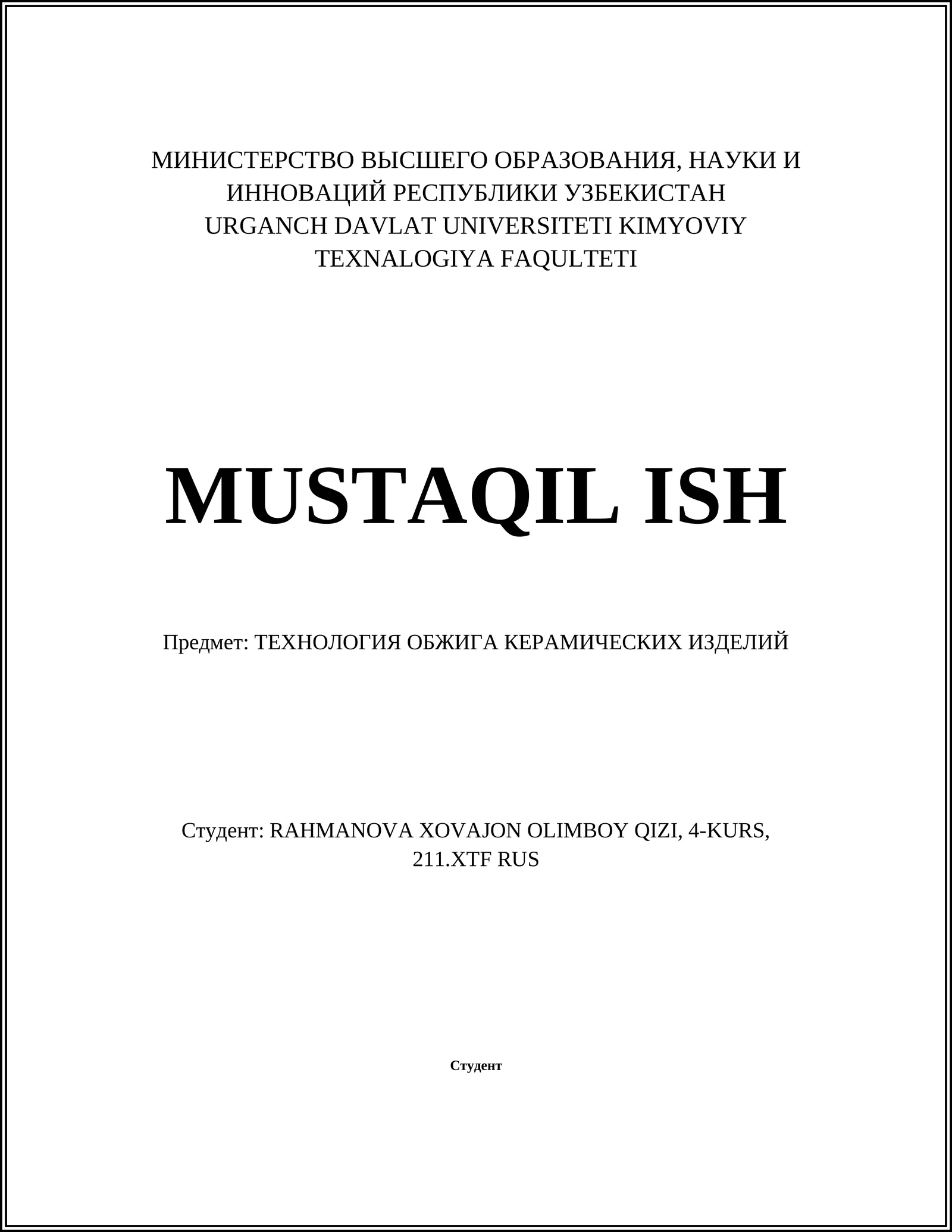 МИНИСТЕРСТВО ВЫСШЕГО ОБРАЗОВАНИЯ, НАУКИ И ИННОВАЦИЙ РЕСПУБЛИКИ УЗБЕКИСТАН
URGANCH DAVLAT UNIVERSITETI KIMYOVIY TEXNALOGIYA FAQULTETI

MUSTAQIL ISH

Предмет: ТЕХНОЛОГИЯ ОБЖИГА КЕРАМИЧЕСКИХ ИЗДЕЛИЙ

Студент: RAHMANOVA XOVAJON OLIMBOY QIZI, 4-KURS, 211.XTF RUS

Студент